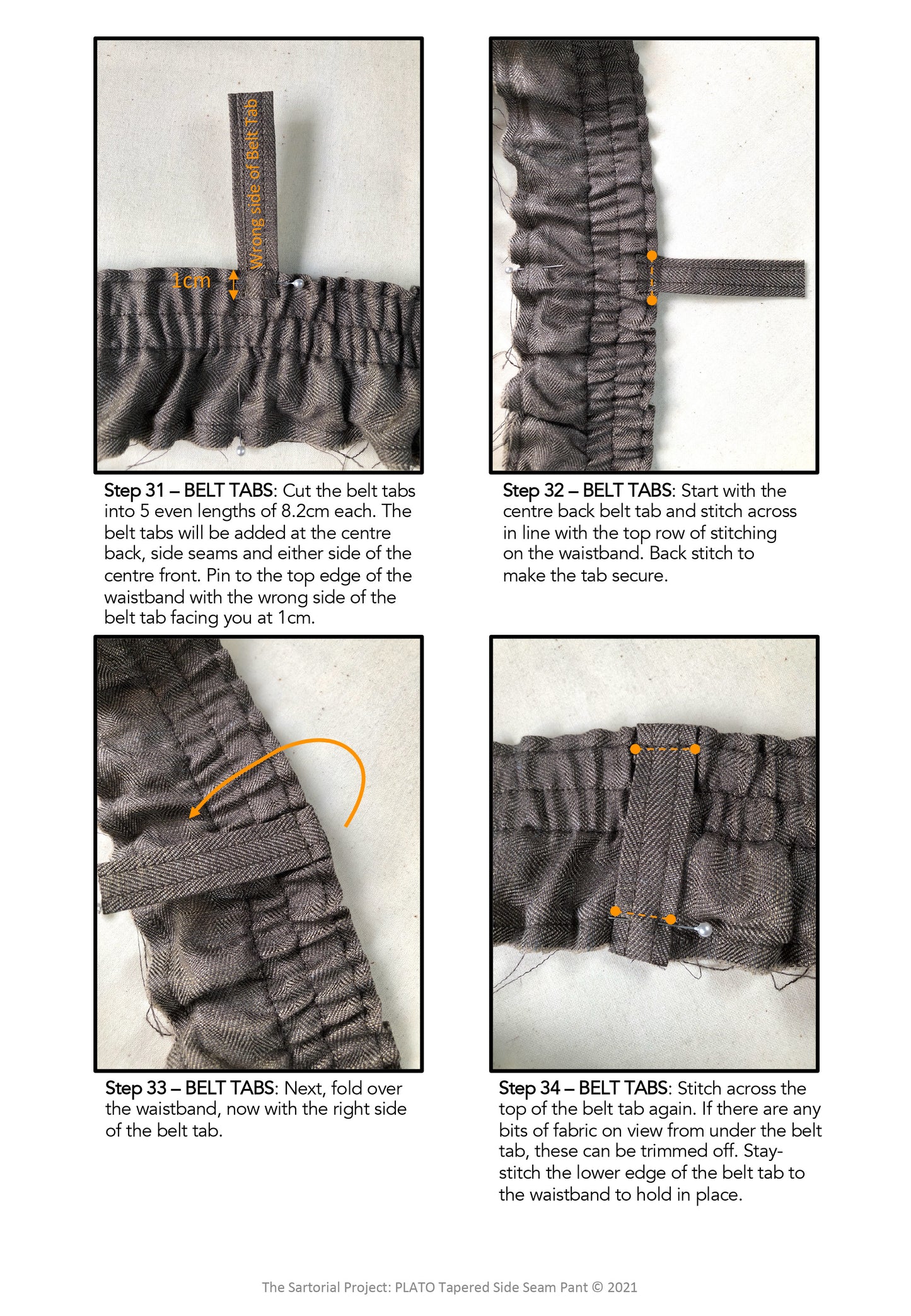 Wrong side of Belt Tab

1cm

Step 31 – BELT TABS: Cut the belt tabs into 5 even lengths of 8.2cm each. The belt tabs will be added at the centre back, side seams and either side of the centre front. Pin to the top edge of the waistband with the wrong side of the belt tab facing you at 1cm.

Step 32 – BELT TABS: Start with the centre back belt tab and stitch across in line with the top row of stitching on the waistband. Back stitch to make the tab secure.

Step 33 – BELT TABS: Next, fold over the waistband, now with the right side of the belt tab.

Step 34 – BELT TABS: Stitch across the top of the belt tab again. If there are any bits of fabric on view from under the belt tab, these can be trimmed off. Stay-stitch the lower edge of the belt tab to the waistband to hold in place.

The Sartorial Project: PLATO Tapered Side Seam Pant © 2021